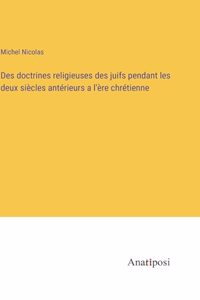 Michel Nicolas

Des doctrines religieuses des juifs pendant les deux siècles antérieurs a l'ère chrétienne

Anatiposi